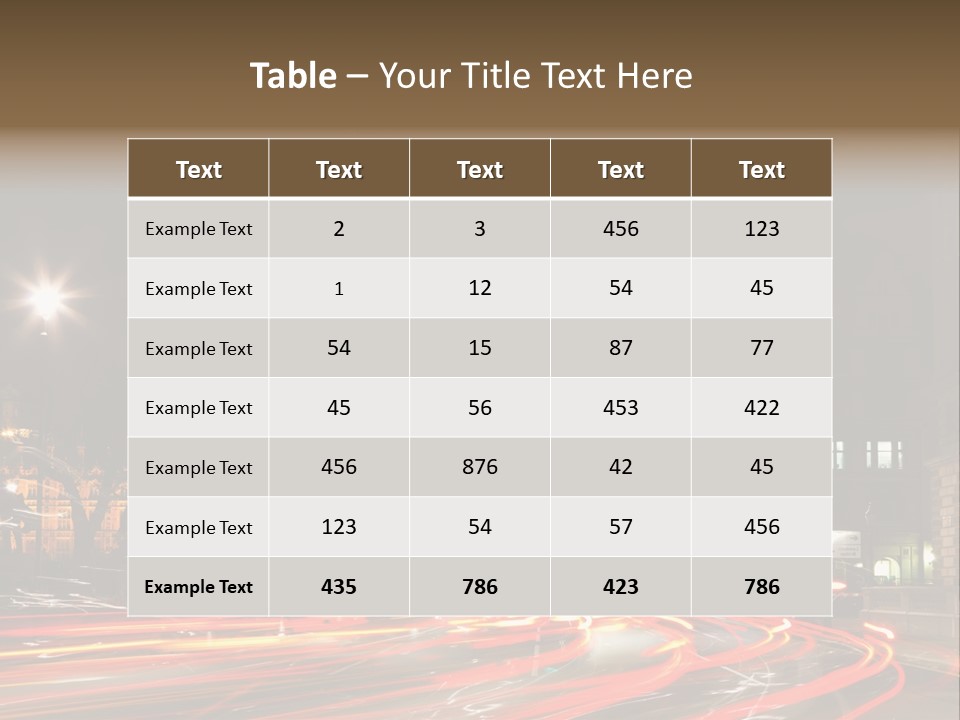 Table – Your Title Text Here

| Text | Text | Text | Text | Text |
|---|---|---|---|---|
| Example Text | 2 | 3 | 456 | 123 |
| Example Text | 1 | 12 | 54 | 45 |
| Example Text | 54 | 15 | 87 | 77 |
| Example Text | 45 | 56 | 453 | 422 |
| Example Text | 456 | 876 | 42 | 45 |
| Example Text | 123 | 54 | 57 | 456 |
| Example Text | 435 | 786 | 423 | 786 |